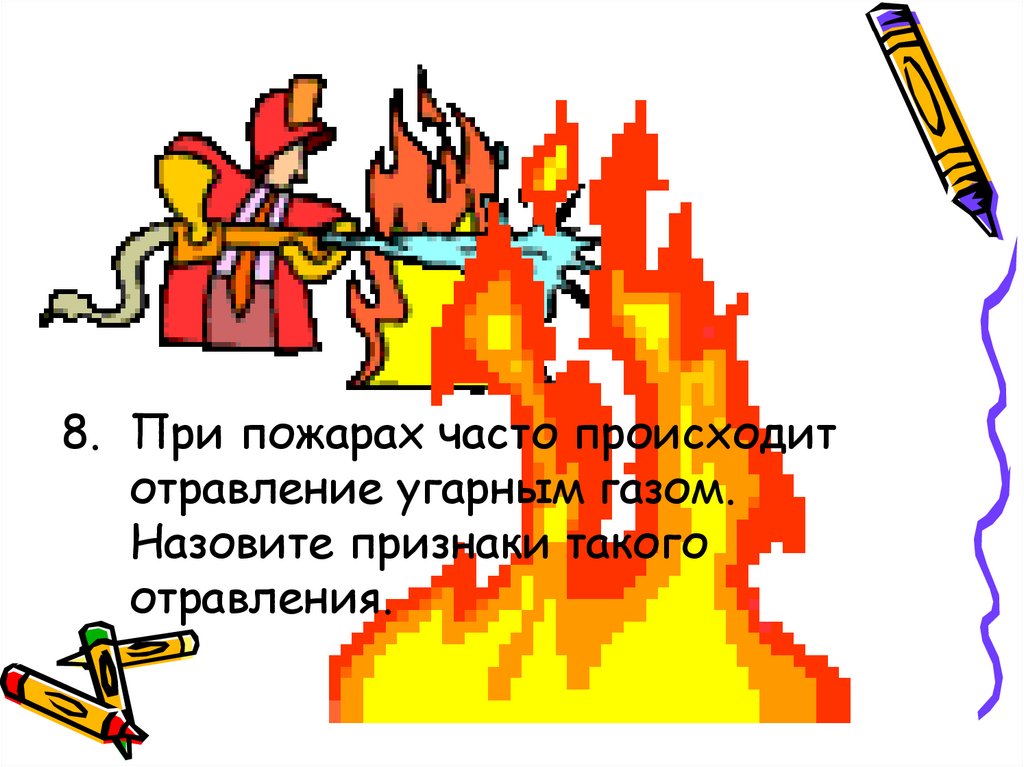 8. При пожарах часто происходит отравление угарным газом. Назовите признаки такого отравления.